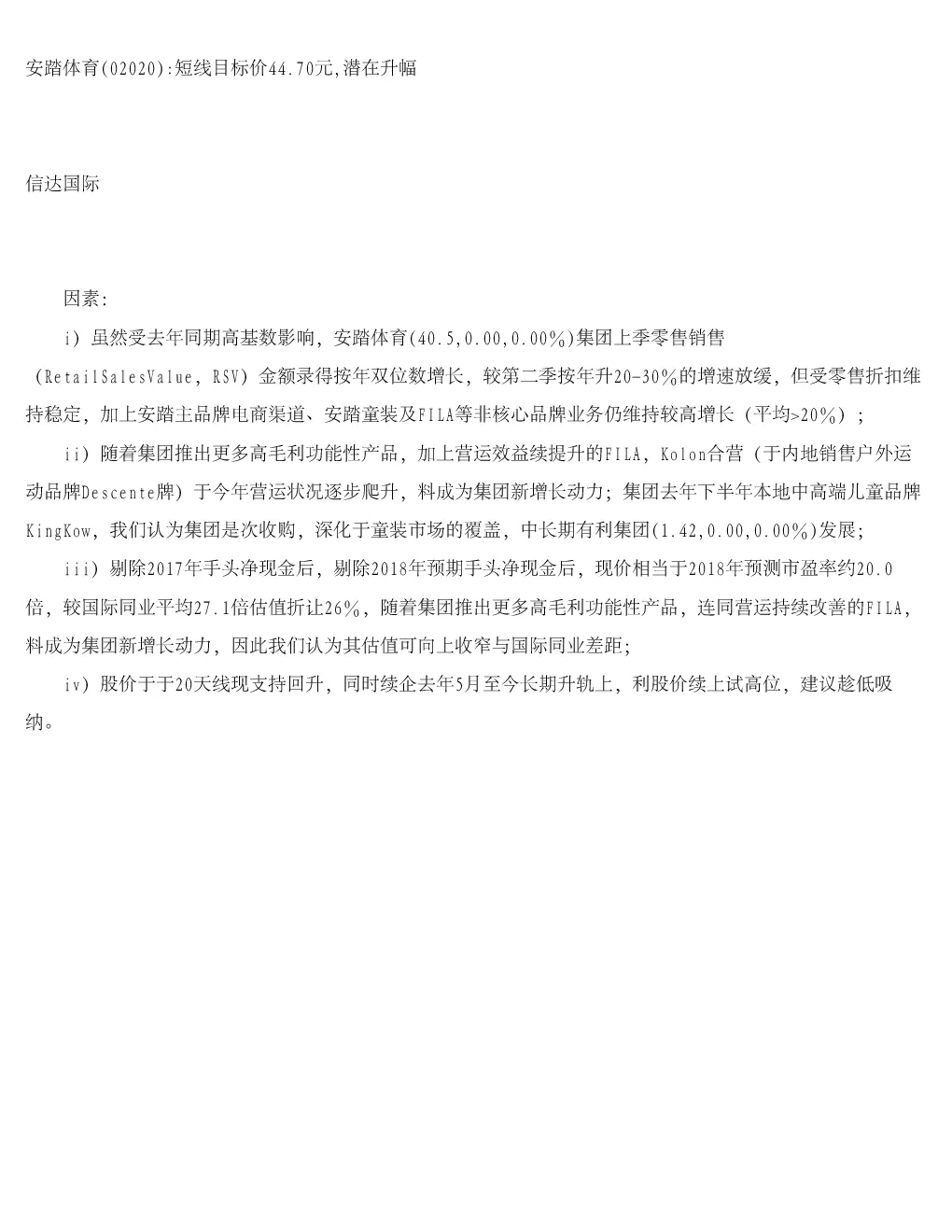 安踏体育(02020):短线目标价44.70元,潜在升幅

信达国际

因素:

i）虽然受去年同期高基数影响，安踏体育(40.5,0.00,0.00%)集团上季零售销售（RetailSalesValue，RSV）金额录得按年双位数增长，较第二季按年升20-30%的增速放缓，但受零售折扣维持稳定，加上安踏主品牌电商渠道、安踏童装及FILA等非核心品牌业务仍维持较高增长（平均>20%）；

ii）随着集团推出更多高毛利功能性产品，加上营运效益续提升的FILA，Kolon合营（于内地销售户外运动品牌Descente牌）于今年营运状况逐步爬升，料成为集团新增长动力；集团去年下半年本地中高端儿童品牌KingKow，我们认为集团是次收购，深化于童装市场的覆盖，中长期有利集团(1.42,0.00,0.00%)发展；

iii）剔除2017年手头净现金后，剔除2018年预期手头净现金后，现价相当于2018年预测市盈率约20.0倍，较国际同业平均27.1倍估值折让26%，随着集团推出更多高毛利功能性产品，连同营运持续改善的FILA，料成为集团新增长动力，因此我们认为其估值可向上收窄与国际同业差距;

iv）股价于于20天线现支持回升，同时续企去年5月至今长期升轨上，利股价续上试高位，建议趁低吸纳。